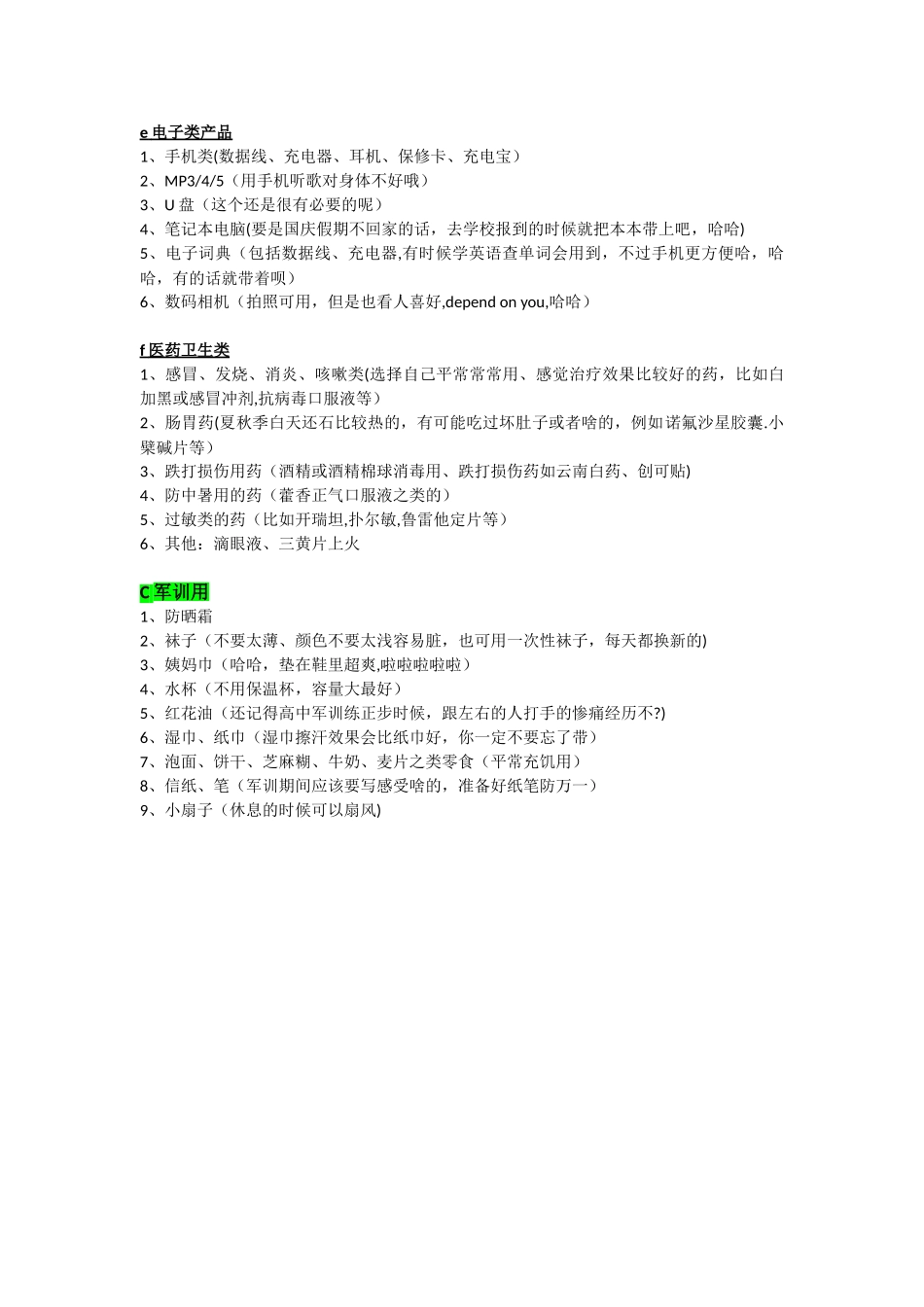 e 电子类产品
1、手机类(数据线、充电器、耳机、保修卡、充电宝）
2、MP3/4/5（用手机听歌对身体不好哦）
3、U 盘（这个还是很有必要的呢）
4、笔记本电脑(要是国庆假期不回家的话，去学校报到的时候就把本本带上吧，哈哈)
5、电子词典（包括数据线、充电器,有时候学英语查单词会用到，不过手机更方便哈，哈哈，有的话就带着呗）
6、数码相机（拍照可用，但是也看人喜好,depend on you,哈哈）

f 医药卫生类
1、感冒、发烧、消炎、咳嗽类(选择自己平常常用、感觉治疗效果比较好的药，比如白加黑或感冒冲剂,抗病毒口服液等）
2、肠胃药(夏秋季白天还石比较热的，有可能吃过坏肚子或者啥的，例如诺氟沙星胶囊.小檗碱片等）
3、跌打损伤用药（酒精或酒精棉球消毒用、跌打损伤药如云南白药、创可贴)
4、防中暑用的药（藿香正气口服液之类的）
5、过敏类的药（比如开瑞坦,扑尔敏,鲁雷他定片等）
6、其他：滴眼液、三黄片上火

C 军训用
1、防晒霜
2、袜子（不要太薄、颜色不要太浅容易脏，也可用一次性袜子，每天都换新的)
3、姨妈巾（哈哈，垫在鞋里超爽,啦啦啦啦啦）
4、水杯（不用保温杯，容量大最好）
5、红花油（还记得高中军训练正步时候，跟左右的人打手的惨痛经历不?)
6、湿巾、纸巾（湿巾擦汗效果会比纸巾好，你一定不要忘了带）
7、泡面、饼干、芝麻糊、牛奶、麦片之类零食（平常充饥用）
8、信纸、笔（军训期间应该要写感受啥的，准备好纸笔防万一）
9、小扇子（休息的时候可以扇风)